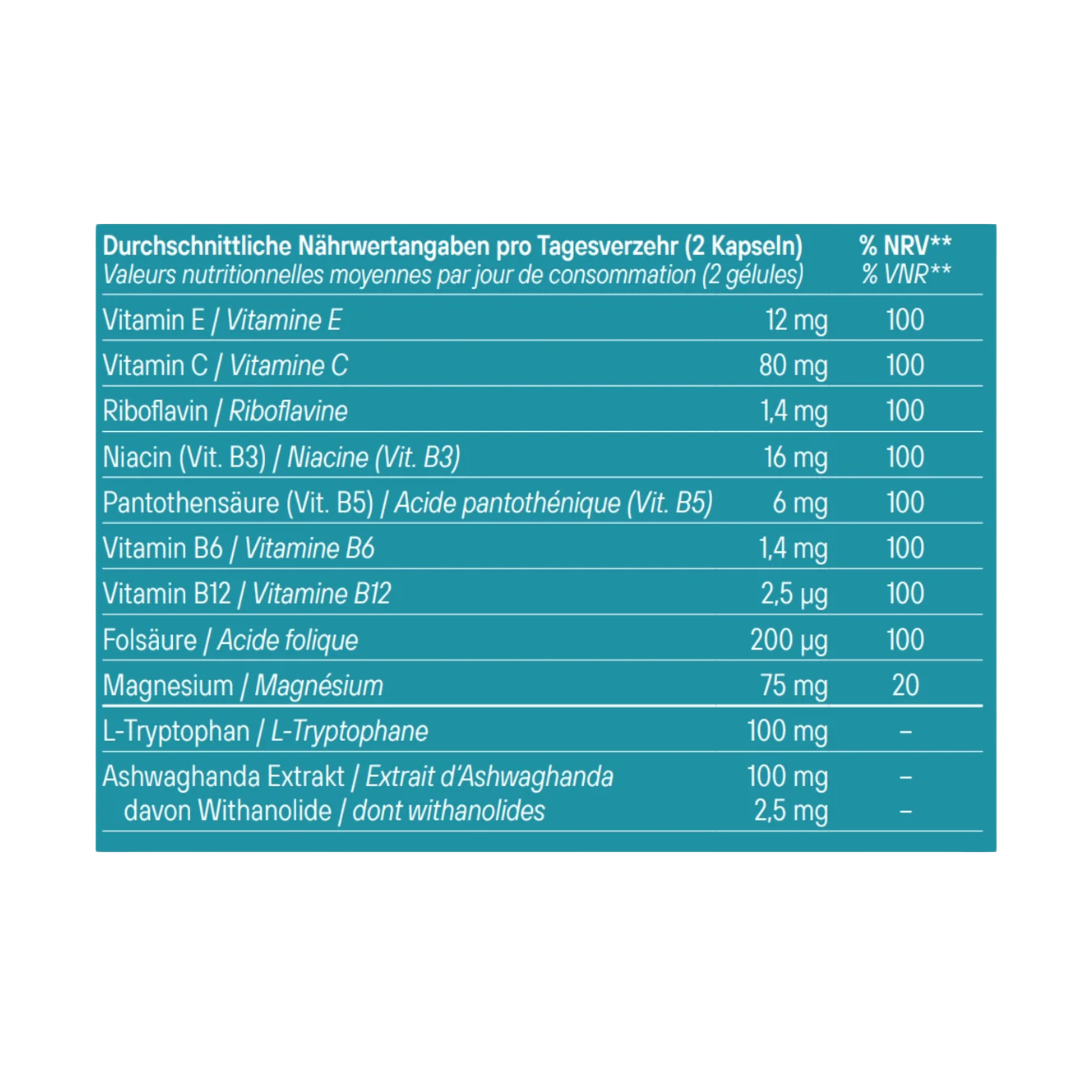 | Durchschnittliche Nährwertangaben pro Tagesverzehr (2 Kapseln) Valeurs nutritionnelles moyennes par jour de consommation (2 gélules) | | % NRV** % VNR** |
|---|---|---|
| Vitamin E / Vitamine E | 12 mg | 100 |
| Vitamin C / Vitamine C | 80 mg | 100 |
| Riboflavin / Riboflavine | 1,4 mg | 100 |
| Niacin (Vit. B3) / Niacine (Vit. B3) | 16 mg | 100 |
| Pantothensäure (Vit. B5) / Acide pantothénique (Vit. B5) | 6 mg | 100 |
| Vitamin B6 / Vitamine B6 | 1,4 mg | 100 |
| Vitamin B12 / Vitamine B12 | 2,5 µg | 100 |
| Folsäure / Acide folique | 200 µg | 100 |
| Magnesium / Magnésium | 75 mg | 20 |
| L-Tryptophan / L-Tryptophane | 100 mg | – |
| Ashwaghanda Extrakt / Extrait d'Ashwaghanda | 100 mg | – |
| davon Withanolide / dont withanolides | 2,5 mg | – |